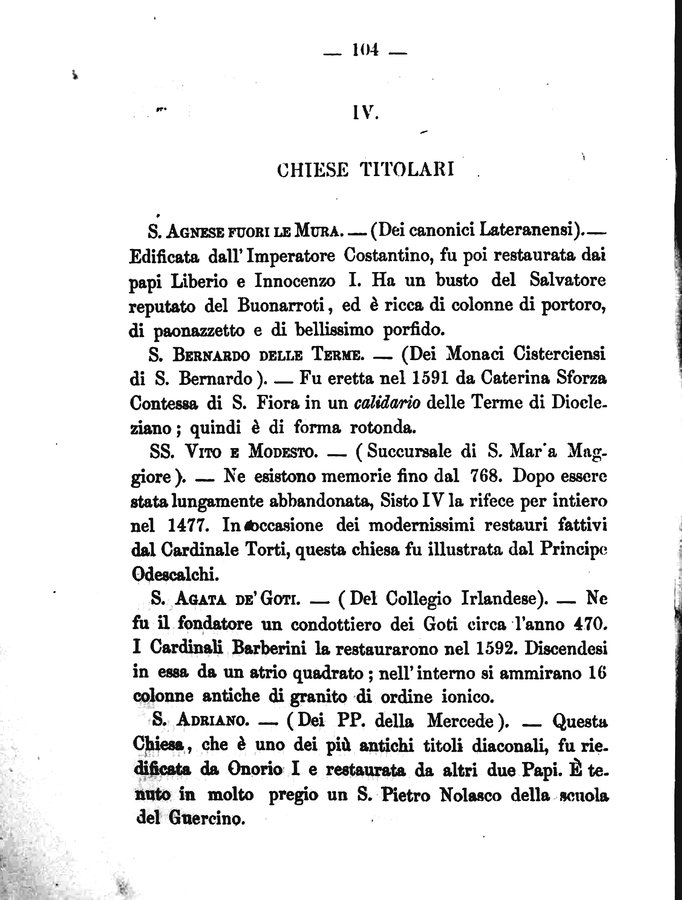 — 104 —

IV.

CHIESE TITOLARI

S. Agnese fuori le Mura. — (Dei canonici Lateranensi). — Edificata dall'Imperatore Costantino, fu poi restaurata dai papi Liberio e Innocenzo I. Ha un busto del Salvatore reputato del Buonarroti, ed è ricca di colonne di portoro, di paonazzetto e di bellissimo porfido.

S. Bernardo delle Terme. — (Dei Monaci Cisterciensi di S. Bernardo). — Fu eretta nel 1591 da Caterina Sforza Contessa di S. Fiora in un calidario delle Terme di Diocleziano; quindi è di forma rotonda.

SS. Vito e Modesto. — (Succursale di S. Mar'a Maggiore). — Ne esistono memorie fino dal 768. Dopo essere stata lungamente abbandonata, Sisto IV la rifece per intiero nel 1477. In occasione dei modernissimi restauri fattivi dal Cardinale Torti, questa chiesa fu illustrata dal Principe Odescalchi.

S. Agata de' Goti. — (Del Collegio Irlandese). — Ne fu il fondatore un condottiero dei Goti circa l'anno 470. I Cardinali Barberini la restaurarono nel 1592. Discendesi in essa da un atrio quadrato; nell'interno si ammirano 16 colonne antiche di granito di ordine ionico.

S. Adriano. — (Dei PP. della Mercede). — Questa Chiesa, che è uno dei più antichi titoli diaconali, fu riedificata da Onorio I e restaurata da altri due Papi. È tenuto in molto pregio un S. Pietro Nolasco della scuola del Guercino.